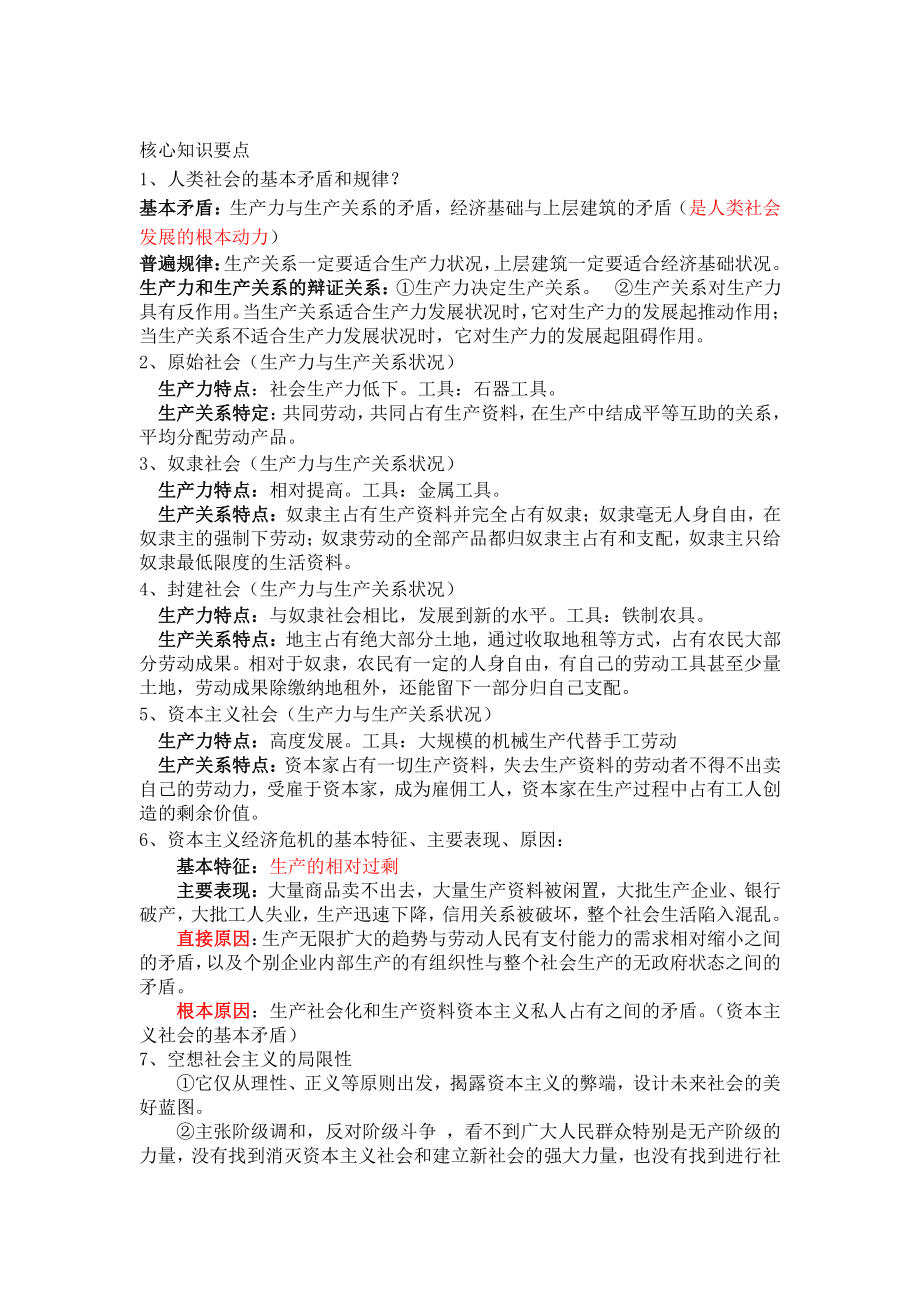 核心知识要点
1、人类社会的基本矛盾和规律？
基本矛盾：生产力与生产关系的矛盾，经济基础与上层建筑的矛盾（是人类社会发展的根本动力）
普遍规律：生产关系一定要适合生产力状况，上层建筑一定要适合经济基础状况。
生产力和生产关系的辩证关系：①生产力决定生产关系。 ②生产关系对生产力具有反作用。当生产关系适合生产力发展状况时，它对生产力的发展起推动作用；当生产关系不适合生产力发展状况时，它对生产力的发展起阻碍作用。
2、原始社会（生产力与生产关系状况）
生产力特点：社会生产力低下。工具：石器工具。
生产关系特定：共同劳动，共同占有生产资料，在生产中结成平等互助的关系，平均分配劳动产品。
3、奴隶社会（生产力与生产关系状况）
生产力特点：相对提高。工具：金属工具。
生产关系特点：奴隶主占有生产资料并完全占有奴隶；奴隶毫无人身自由，在奴隶主的强制下劳动；奴隶劳动的全部产品都归奴隶主占有和支配，奴隶主只给奴隶最低限度的生活资料。
4、封建社会（生产力与生产关系状况）
生产力特点：与奴隶社会相比，发展到新的水平。工具：铁制农具。
生产关系特点：地主占有绝大部分土地，通过收取地租等方式，占有农民大部分劳动成果。相对于奴隶，农民有一定的人身自由，有自己的劳动工具甚至少量土地，劳动成果除缴纳地租外，还能留下一部分归自己支配。
5、资本主义社会（生产力与生产关系状况）
生产力特点：高度发展。工具：大规模的机械生产代替手工劳动
生产关系特点：资本家占有一切生产资料，失去生产资料的劳动者不得不出卖自己的劳动力，受雇于资本家，成为雇佣工人，资本家在生产过程中占有工人创造的剩余价值。
6、资本主义经济危机的基本特征、主要表现、原因：
基本特征：生产的相对过剩
主要表现：大量商品卖不出去，大量生产资料被闲置，大批生产企业、银行破产，大批工人失业，生产迅速下降，信用关系被破坏，整个社会生活陷入混乱。
直接原因：生产无限扩大的趋势与劳动人民有支付能力的需求相对缩小之间的矛盾，以及个别企业内部生产的有组织性与整个社会生产的无政府状态之间的矛盾。
根本原因：生产社会化和生产资料资本主义私人占有之间的矛盾。（资本主义社会的基本矛盾）
7、空想社会主义的局限性
①它仅从理性、正义等原则出发，揭露资本主义的弊端，设计未来社会的美好蓝图。
②主张阶级调和，反对阶级斗争 ，看不到广大人民群众特别是无产阶级的力量，没有找到消灭资本主义社会和建立新社会的强大力量，也没有找到进行社